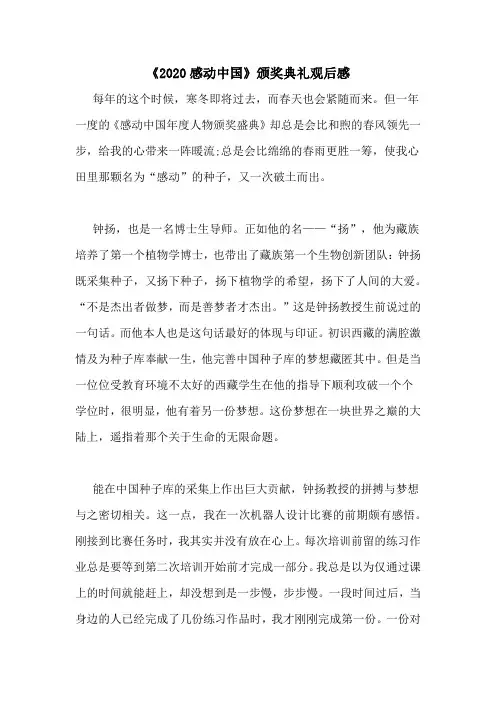 《2020感动中国》颁奖典礼观后感

每年的这个时候，寒冬即将过去，而春天也会紧随而来。但一年一度的《感动中国年度人物颁奖盛典》却总是会比和煦的春风领先一步，给我的心带来一阵暖流;总是会比绵绵的春雨更胜一筹，使我心田里那颗名为“感动”的种子，又一次破土而出。

钟扬，也是一名博士生导师。正如他的名——“扬”，他为藏族培养了第一个植物学博士，也带出了藏族第一个生物创新团队：钟扬既采集种子，又扬下种子，扬下植物学的希望，扬下了人间的大爱。“不是杰出者做梦，而是善梦者才杰出。”这是钟扬教授生前说过的一句话。而他本人也是这句话最好的体现与印证。初识西藏的满腔激情及为种子库奉献一生，他完善中国种子库的梦想藏匿其中。但是当一位位受教育环境不太好的西藏学生在他的指导下顺利攻破一个个学位时，很明显，他有着另一份梦想。这份梦想在一块世界之巅的大陆上，遥指着那个关于生命的无限命题。

能在中国种子库的采集上作出巨大贡献，钟扬教授的拼搏与梦想与之密切相关。这一点，我在一次机器人设计比赛的前期颇有感悟。刚接到比赛任务时，我其实并没有放在心上。每次培训前留的练习作业总是要等到第二次培训开始前才完成一部分。我总是以为仅通过课上的时间就能赶上，却没想到是一步慢，步步慢。一段时间过后，当身边的人已经完成了几份练习作品时，我才刚刚完成第一份。一份对